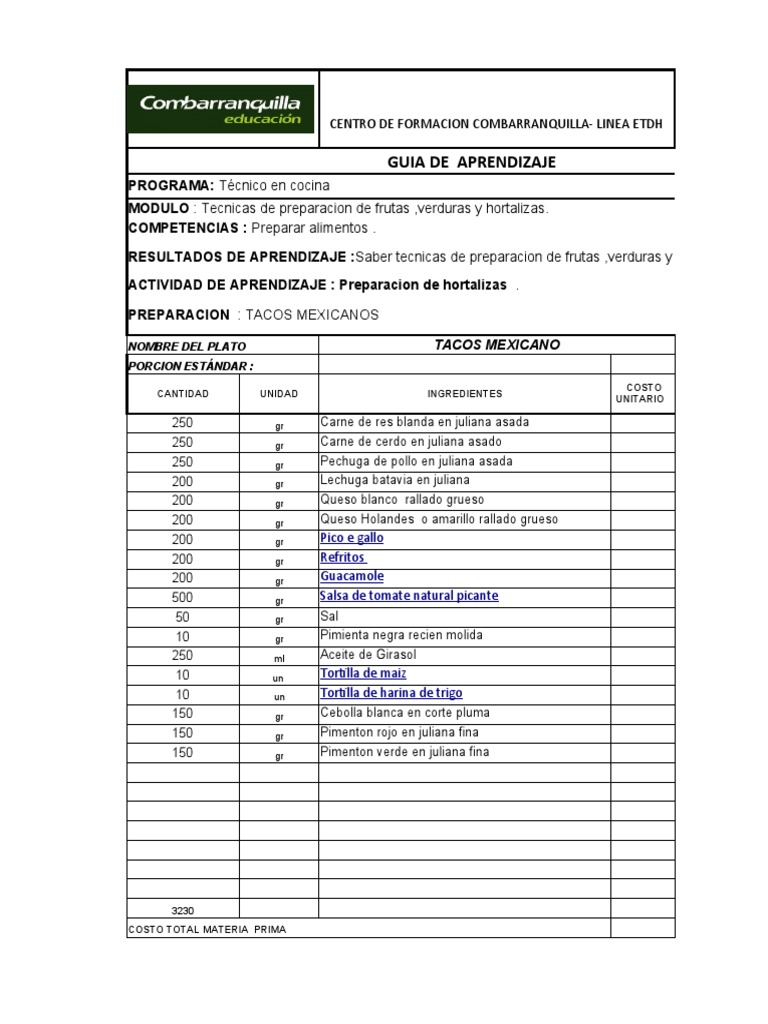 Combarranquilla educación

CENTRO DE FORMACION COMBARRANQUILLA- LINEA ETDH

GUIA DE APRENDIZAJE

PROGRAMA: Técnico en cocina

MODULO : Tecnicas de preparacion de frutas ,verduras y hortalizas.

COMPETENCIAS : Preparar alimentos .

RESULTADOS DE APRENDIZAJE :Saber tecnicas de preparacion de frutas ,verduras y

ACTIVIDAD DE APRENDIZAJE : Preparacion de hortalizas .

PREPARACION : TACOS MEXICANOS

| NOMBRE DEL PLATO | | TACOS MEXICANO | |
|---|---|---|---|
| PORCION ESTÁNDAR : | | | |
| CANTIDAD | UNIDAD | INGREDIENTES | COSTO UNITARIO |
| 250 | gr | Carne de res blanda en juliana asada | |
| 250 | gr | Carne de cerdo en juliana asado | |
| 250 | gr | Pechuga de pollo en juliana asada | |
| 200 | gr | Lechuga batavia en juliana | |
| 200 | gr | Queso blanco rallado grueso | |
| 200 | gr | Queso Holandes o amarillo rallado grueso | |
| 200 | gr | Pico e gallo | |
| 200 | gr | Refritos | |
| 200 | gr | Guacamole | |
| 500 | gr | Salsa de tomate natural picante | |
| 50 | gr | Sal | |
| 10 | gr | Pimienta negra recien molida | |
| 250 | ml | Aceite de Girasol | |
| 10 | un | Tortilla de maiz | |
| 10 | un | Tortilla de harina de trigo | |
| 150 | gr | Cebolla blanca en corte pluma | |
| 150 | gr | Pimenton rojo en juliana fina | |
| 150 | gr | Pimenton verde en juliana fina | |
| | | | |
| | | | |
| | | | |
| | | | |
| | | | |
| | | | |
| | | | |
| 3230 | | | |
| COSTO TOTAL MATERIA PRIMA | | | |